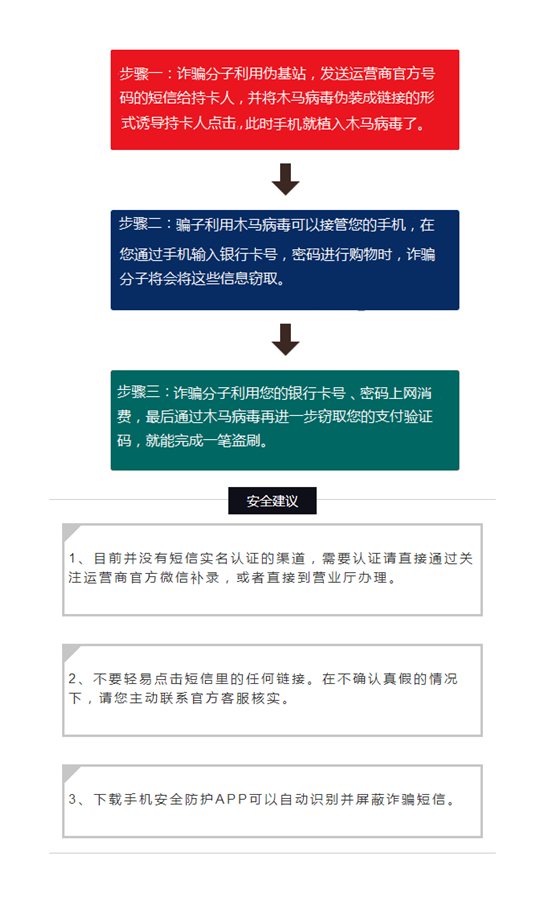 步骤一：诈骗分子利用伪基站，发送运营商官方号码的短信给持卡人，并将木马病毒伪装成链接的形式诱导持卡人点击，此时手机就植入木马病毒了。

步骤二：骗子利用木马病毒可以接管您的手机，在您通过手机输入银行卡号，密码进行购物时，诈骗分子将会将这些信息窃取。

步骤三：诈骗分子利用您的银行卡号、密码上网消费，最后通过木马病毒再进一步窃取您的支付验证码，就能完成一笔盗刷。

安全建议

1、目前并没有短信实名认证的渠道，需要认证请直接通过关注运营商官方微信补录，或者直接到营业厅办理。

2、不要轻易点击短信里的任何链接。在不确认真假的情况下，请您主动联系官方客服核实。

3、下载手机安全防护APP可以自动识别并屏蔽诈骗短信。